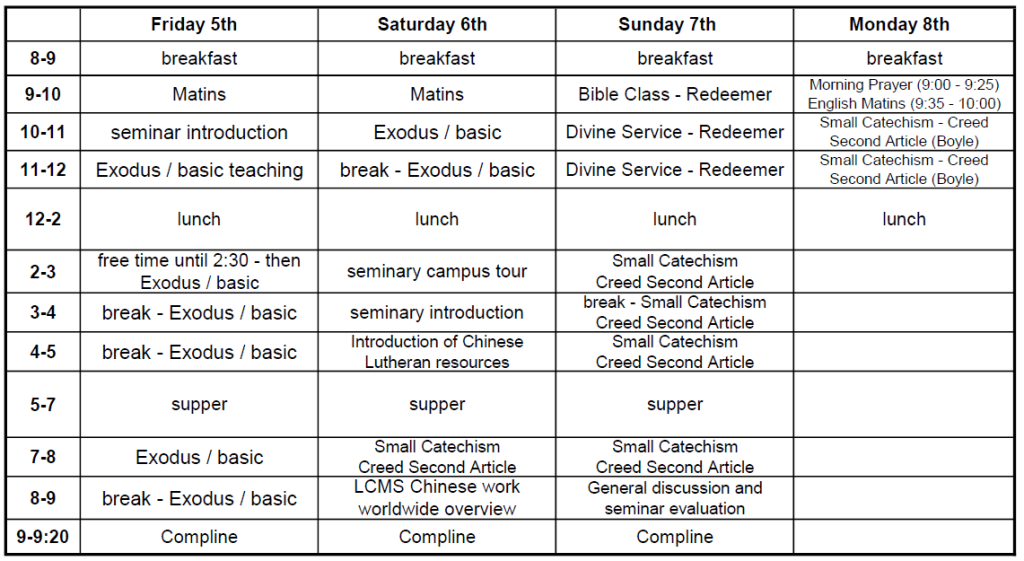 |  | Friday 5th | Saturday 6th | Sunday 7th | Monday 8th |
|---|---|---|---|---|
| 8-9 | breakfast | breakfast | breakfast | breakfast |
| 9-10 | Matins | Matins | Bible Class - Redeemer | Morning Prayer (9:00 - 9:25) English Matins (9:35 - 10:00) |
| 10-11 | seminar introduction | Exodus / basic | Divine Service - Redeemer | Small Catechism - Creed Second Article (Boyle) |
| 11-12 | Exodus / basic teaching | break - Exodus / basic | Divine Service - Redeemer | Small Catechism - Creed Second Article (Boyle) |
| 12-2 | lunch | lunch | lunch | lunch |
| 2-3 | free time until 2:30 - then Exodus / basic | seminary campus tour | Small Catechism Creed Second Article |  |
| 3-4 | break - Exodus / basic | seminary introduction | break - Small Catechism Creed Second Article |  |
| 4-5 | break - Exodus / basic | Introduction of Chinese Lutheran resources | Small Catechism Creed Second Article |  |
| 5-7 | supper | supper | supper |  |
| 7-8 | Exodus / basic | Small Catechism Creed Second Article | Small Catechism Creed Second Article |  |
| 8-9 | break - Exodus / basic | LCMS Chinese work worldwide overview | General discussion and seminar evaluation |  |
| 9-9:20 | Compline | Compline | Compline |  |